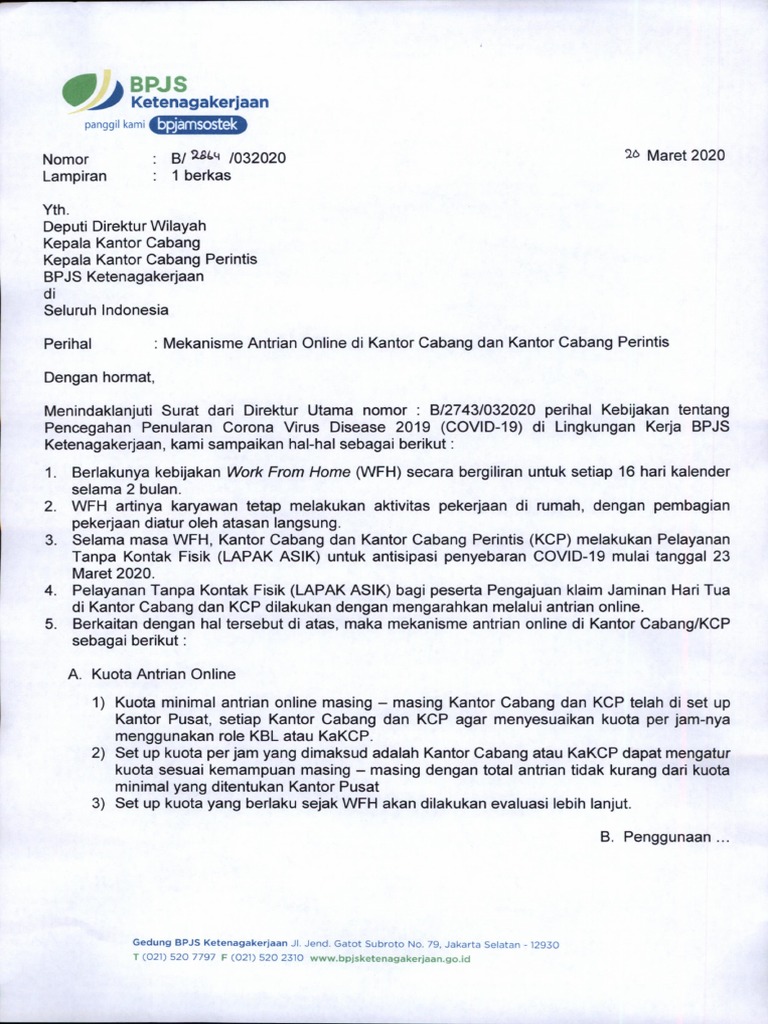 BPJS
Ketenagakerjaan
panggil kami bpjamsostek

Nomor : B/ 2864 /032020
Lampiran : 1 berkas

20 Maret 2020

Yth.
Deputi Direktur Wilayah
Kepala Kantor Cabang
Kepala Kantor Cabang Perintis
BPJS Ketenagakerjaan
di
Seluruh Indonesia

Perihal : Mekanisme Antrian Online di Kantor Cabang dan Kantor Cabang Perintis

Dengan hormat,

Menindaklanjuti Surat dari Direktur Utama nomor : B/2743/032020 perihal Kebijakan tentang Pencegahan Penularan Corona Virus Disease 2019 (COVID-19) di Lingkungan Kerja BPJS Ketenagakerjaan, kami sampaikan hal-hal sebagai berikut :

1. Berlakunya kebijakan Work From Home (WFH) secara bergiliran untuk setiap 16 hari kalender selama 2 bulan.
2. WFH artinya karyawan tetap melakukan aktivitas pekerjaan di rumah, dengan pembagian pekerjaan diatur oleh atasan langsung.
3. Selama masa WFH, Kantor Cabang dan Kantor Cabang Perintis (KCP) melakukan Pelayanan Tanpa Kontak Fisik (LAPAK ASIK) untuk antisipasi penyebaran COVID-19 mulai tanggal 23 Maret 2020.
4. Pelayanan Tanpa Kontak Fisik (LAPAK ASIK) bagi peserta Pengajuan klaim Jaminan Hari Tua di Kantor Cabang dan KCP dilakukan dengan mengarahkan melalui antrian online.
5. Berkaitan dengan hal tersebut di atas, maka mekanisme antrian online di Kantor Cabang/KCP sebagai berikut :

A. Kuota Antrian Online

1) Kuota minimal antrian online masing – masing Kantor Cabang dan KCP telah di set up Kantor Pusat, setiap Kantor Cabang dan KCP agar menyesuaikan kuota per jam-nya menggunakan role KBL atau KaKCP.
2) Set up kuota per jam yang dimaksud adalah Kantor Cabang atau KaKCP dapat mengatur kuota sesuai kemampuan masing – masing dengan total antrian tidak kurang dari kuota minimal yang ditentukan Kantor Pusat
3) Set up kuota yang berlaku sejak WFH akan dilakukan evaluasi lebih lanjut.

B. Penggunaan ...

Gedung BPJS Ketenagakerjaan Jl. Jend. Gatot Subroto No. 79, Jakarta Selatan - 12930
T (021) 520 7797 F (021) 520 2310 www.bpjsketenagakerjaan.go.id